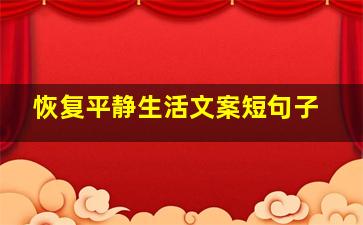 恢复平静生活文案短句子